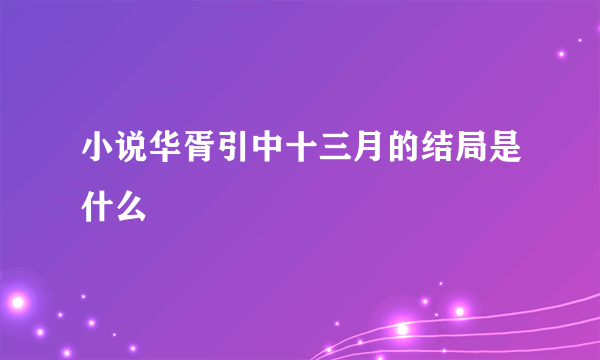 小说华胥引中十三月的结局是什么